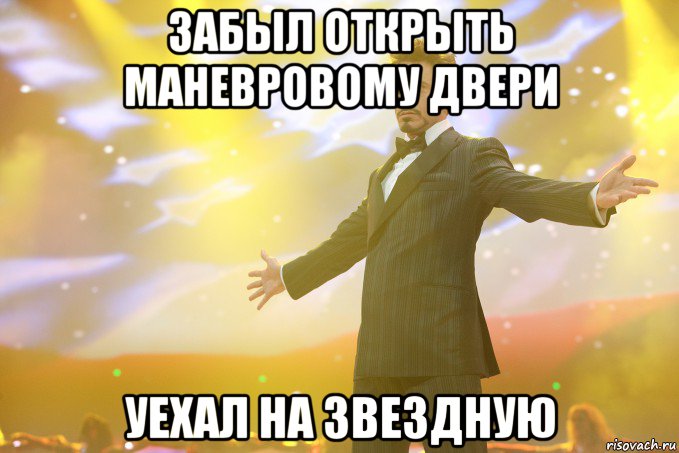 ЗАБЫЛ ОТКРЫТЬ МАНЕВРОВОМУ ДВЕРИ

УЕХАЛ НА ЗВЕЗДНУЮ

risovach.ru